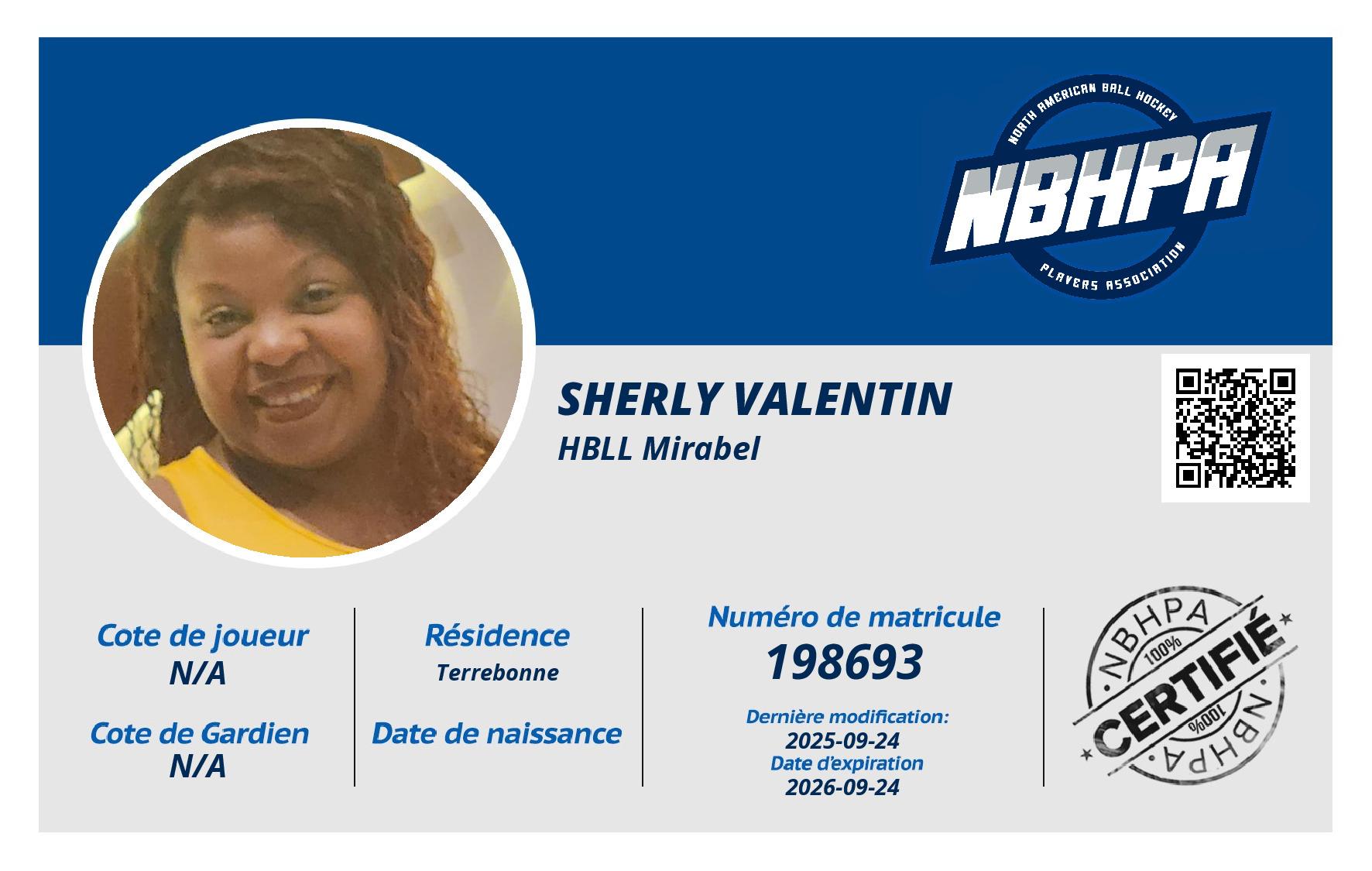 NORTH AMERICAN BALL HOCKEY
NBHPA
PLAYERS ASSOCIATION

SHERLY VALENTIN
HBLL Mirabel

Cote de joueur
N/A

Cote de Gardien
N/A

Résidence
Terrebonne

Date de naissance

Numéro de matricule
198693

Dernière modification:
2025-09-24
Date d'expiration
2026-09-24

NBHPA
100%
CERTIFIÉ
100%
NBHPA